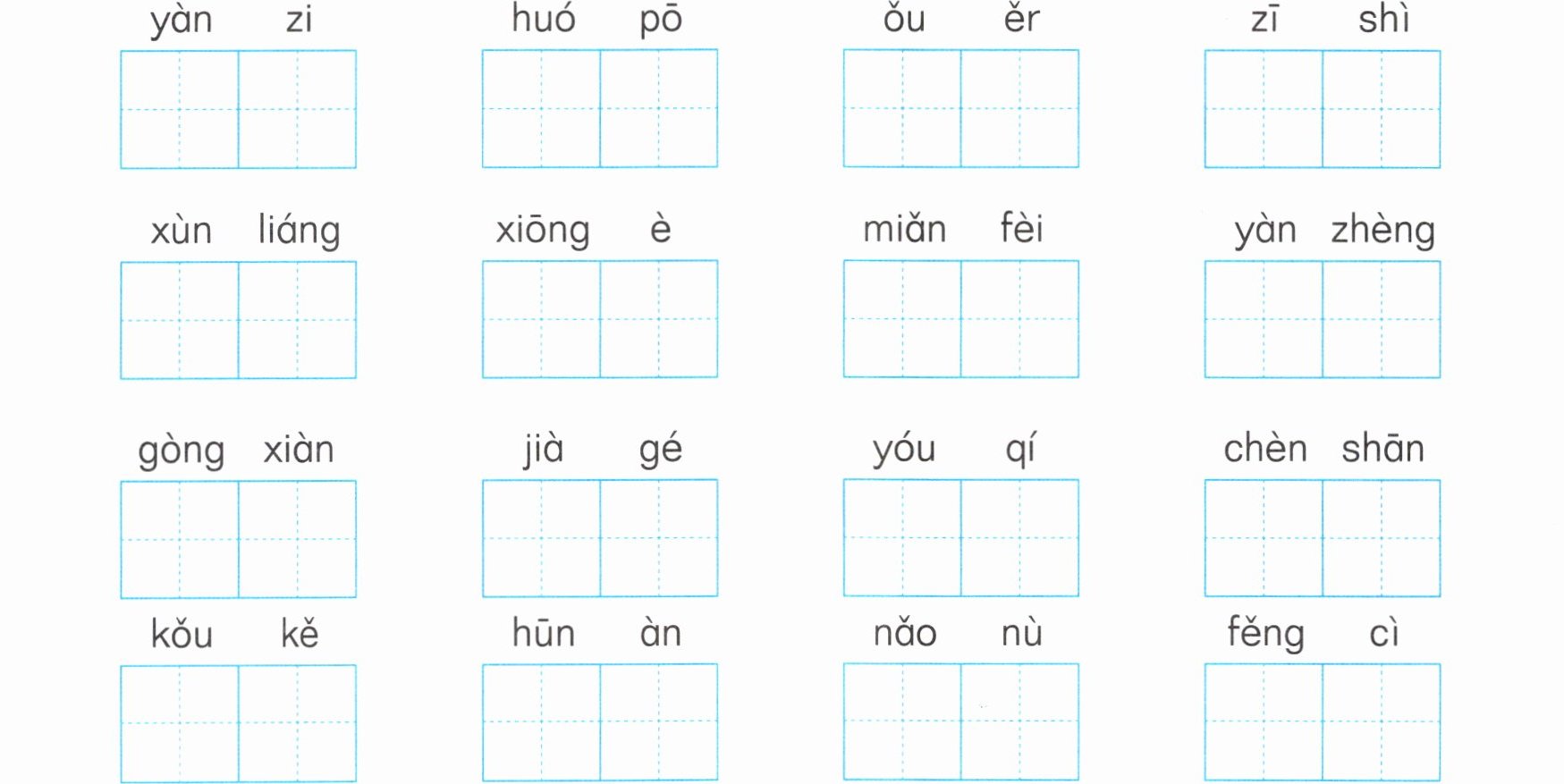 yàn zi　　huó pō　　ǒu ěr　　zī shì

xùn liáng　　xiōng è　　miǎn fèi　　yàn zhèng

gòng xiàn　　jià gé　　yóu qí　　chèn shān

kǒu kě　　hūn àn　　nǎo nù　　fěng cì